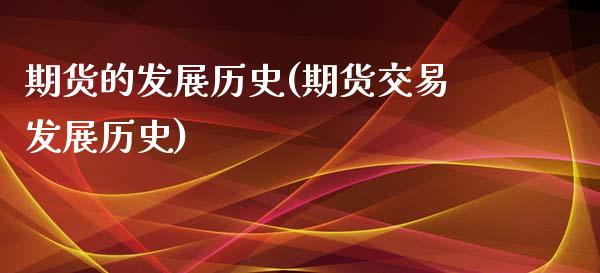 期货的发展历史(期货交易发展历史)